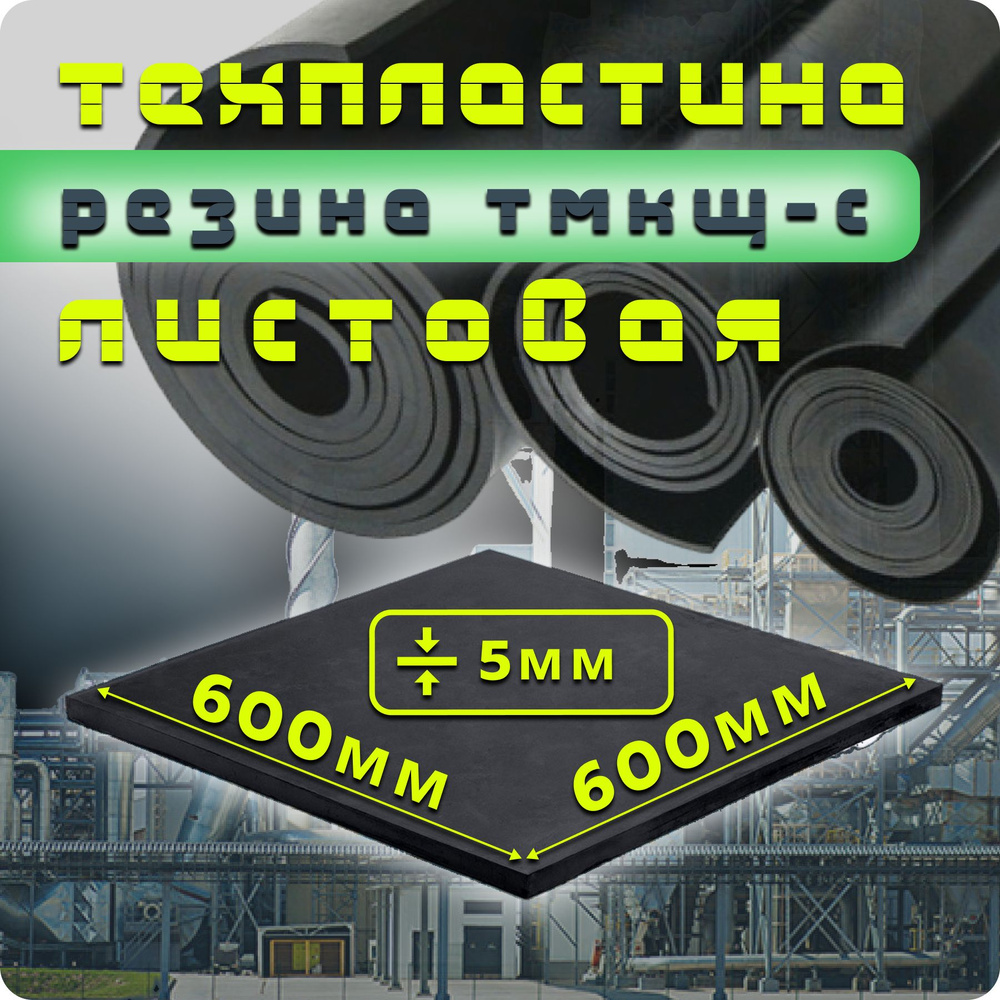 техпластина
резина тмкщ-с
листовая

5мм
600мм
600мм